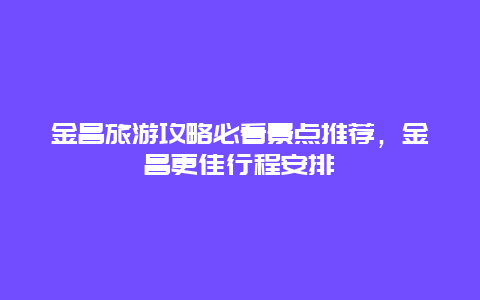 金昌旅游攻略必看景点推荐，金昌更佳行程安排